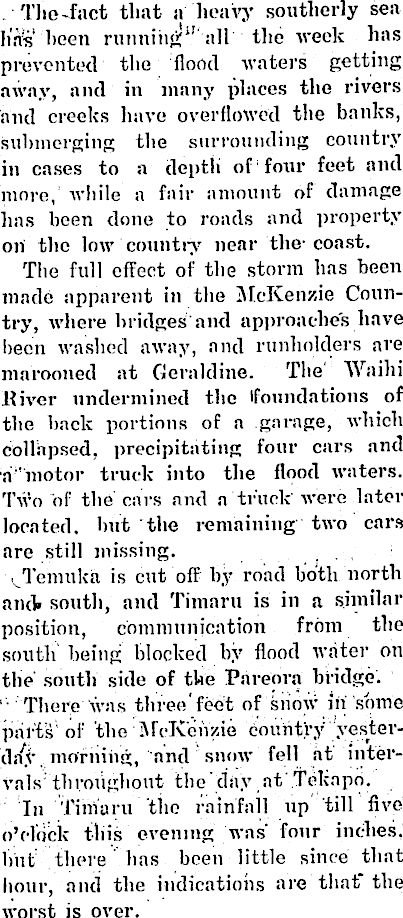 The fact that a heavy southerly sea has been running all the week has prevented the flood waters getting away, and in many places the rivers and creeks have overflowed the banks, submerging the surrounding country in cases to a depth of four feet and more, while a fair amount of damage has been done to roads and property on the low country near the coast.

The full effect of the storm has been made apparent in the McKenzie Country, where bridges and approaches have been washed away, and runholders are marooned at Geraldine. The Waihi River undermined the foundations of the back portions of a garage, which collapsed, precipitating four cars and a motor truck into the flood waters. Two of the cars and a truck were later located, but the remaining two cars are still missing.

Temuka is cut off by road both north and south, and Timaru is in a similar position, communication from the south being blocked by flood water on the south side of the Pareora bridge.

There was three feet of snow in some parts of the McKenzie country yesterday morning, and snow fell at intervals throughout the day at Tekapo.

In Timaru the rainfall up till five o'clock this evening was four inches, but there has been little since that hour, and the indications are that the worst is over.